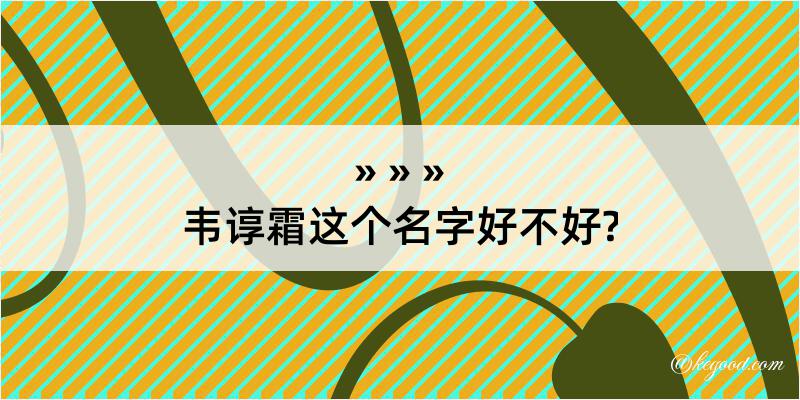 » » »
韦谆霜这个名字好不好?

@kegood.com